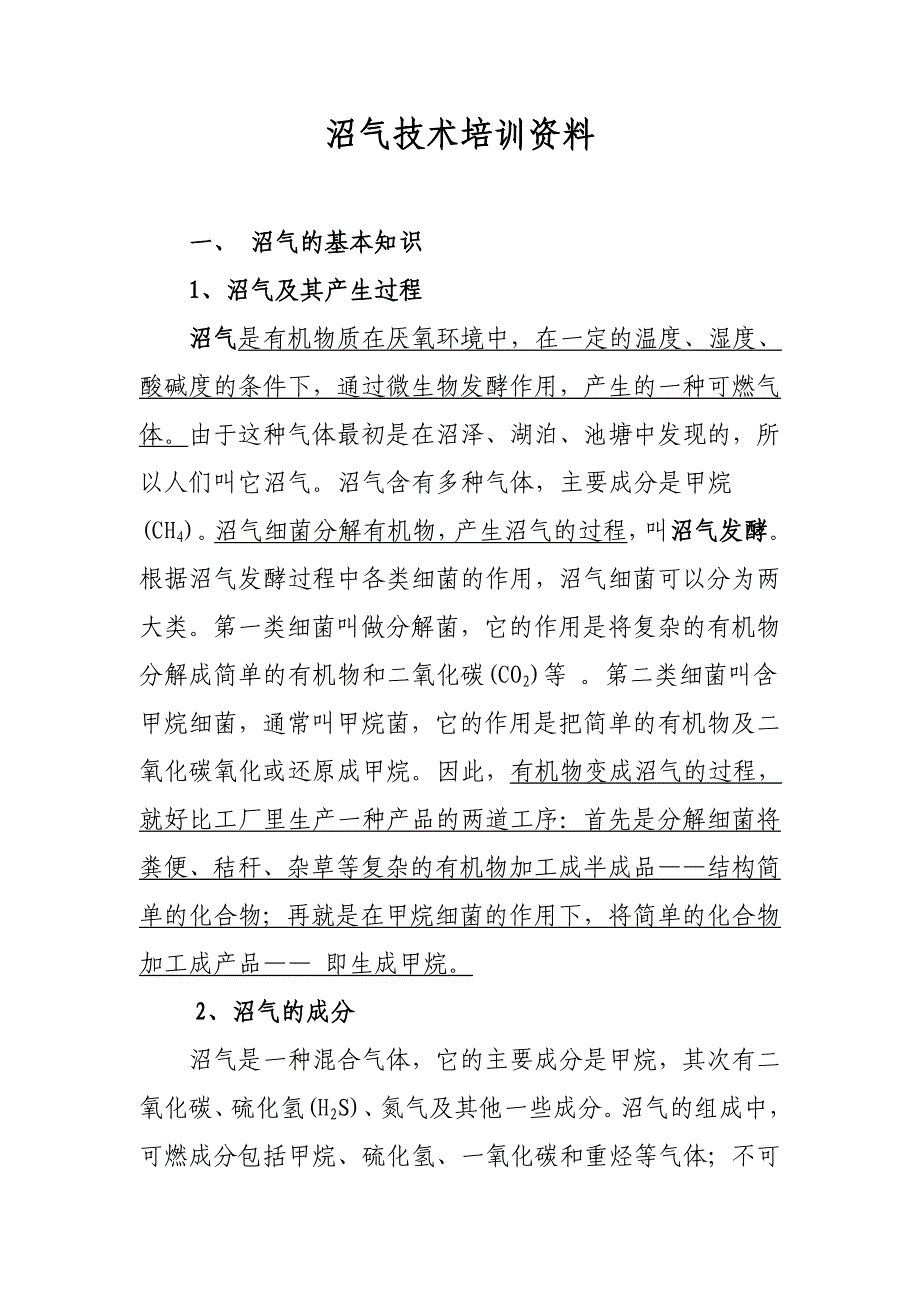 沼气技术培训资料

一、 沼气的基本知识

1、沼气及其产生过程

沼气是有机物质在厌氧环境中，在一定的温度、湿度、酸碱度的条件下，通过微生物发酵作用，产生的一种可燃气体。由于这种气体最初是在沼泽、湖泊、池塘中发现的，所以人们叫它沼气。沼气含有多种气体，主要成分是甲烷($CH_4$)。沼气细菌分解有机物，产生沼气的过程，叫沼气发酵。根据沼气发酵过程中各类细菌的作用，沼气细菌可以分为两大类。第一类细菌叫做分解菌，它的作用是将复杂的有机物分解成简单的有机物和二氧化碳($CO_2$)等 。第二类细菌叫含甲烷细菌，通常叫甲烷菌，它的作用是把简单的有机物及二氧化碳氧化或还原成甲烷。因此，有机物变成沼气的过程，就好比工厂里生产一种产品的两道工序：首先是分解细菌将粪便、秸秆、杂草等复杂的有机物加工成半成品——结构简单的化合物；再就是在甲烷细菌的作用下，将简单的化合物加工成产品—— 即生成甲烷。

2、沼气的成分

沼气是一种混合气体，它的主要成分是甲烷，其次有二氧化碳、硫化氢($H_2S$)、氮气及其他一些成分。沼气的组成中，可燃成分包括甲烷、硫化氢、一氧化碳和重烃等气体；不可